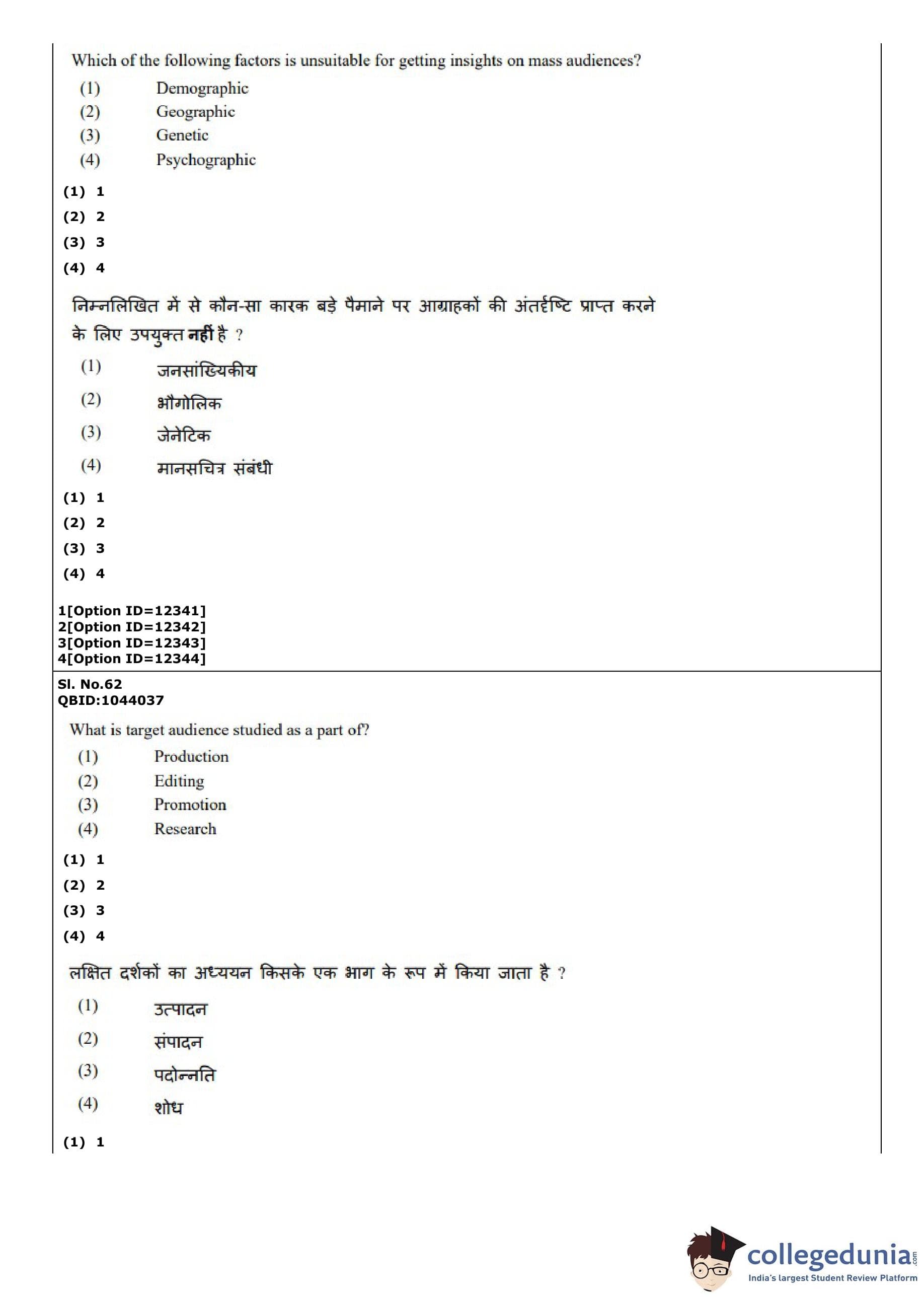 Which of the following factors is unsuitable for getting insights on mass audiences?

(1) Demographic
(2) Geographic
(3) Genetic
(4) Psychographic

(1) 1
(2) 2
(3) 3
(4) 4

निम्नलिखित में से कौन-सा कारक बड़े पैमाने पर आग्राहकों की अंतर्दृष्टि प्राप्त करने के लिए उपयुक्त नहीं है ?

(1) जनसांख्यिकीय
(2) भौगोलिक
(3) जेनेटिक
(4) मानसचित्र संबंधी

(1) 1
(2) 2
(3) 3
(4) 4

1[Option ID=12341]
2[Option ID=12342]
3[Option ID=12343]
4[Option ID=12344]

Sl. No.62
QBID:1044037

What is target audience studied as a part of?

(1) Production
(2) Editing
(3) Promotion
(4) Research

(1) 1
(2) 2
(3) 3
(4) 4

लक्षित दर्शकों का अध्ययन किसके एक भाग के रूप में किया जाता है ?

(1) उत्पादन
(2) संपादन
(3) पदोन्नति
(4) शोध

(1) 1

collegedunia.com
India's largest Student Review Platform